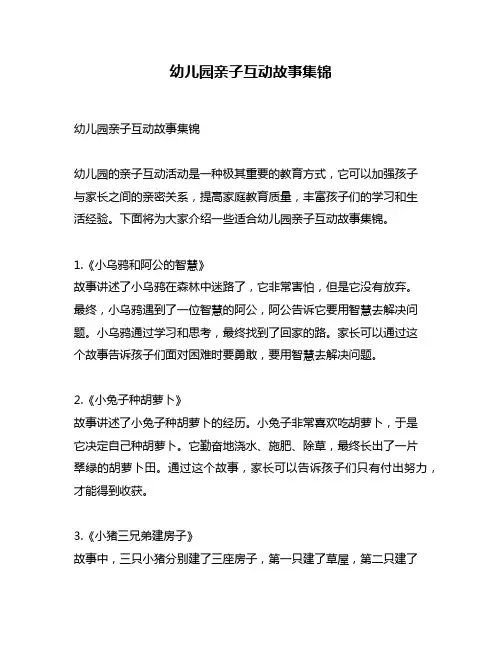 幼儿园亲子互动故事集锦

幼儿园亲子互动故事集锦

幼儿园的亲子互动活动是一种极其重要的教育方式，它可以加强孩子与家长之间的亲密关系，提高家庭教育质量，丰富孩子们的学习和生活经验。下面将为大家介绍一些适合幼儿园亲子互动故事集锦。

1.《小乌鸦和阿公的智慧》
故事讲述了小乌鸦在森林中迷路了，它非常害怕，但是它没有放弃。最终，小乌鸦遇到了一位智慧的阿公，阿公告诉它要用智慧去解决问题。小乌鸦通过学习和思考，最终找到了回家的路。家长可以通过这个故事告诉孩子们面对困难时要勇敢，要用智慧去解决问题。

2.《小兔子种胡萝卜》
故事讲述了小兔子种胡萝卜的经历。小兔子非常喜欢吃胡萝卜，于是它决定自己种胡萝卜。它勤奋地浇水、施肥、除草，最终长出了一片翠绿的胡萝卜田。通过这个故事，家长可以告诉孩子们只有付出努力，才能得到收获。

3.《小猪三兄弟建房子》
故事中，三只小猪分别建了三座房子，第一只建了草屋，第二只建了